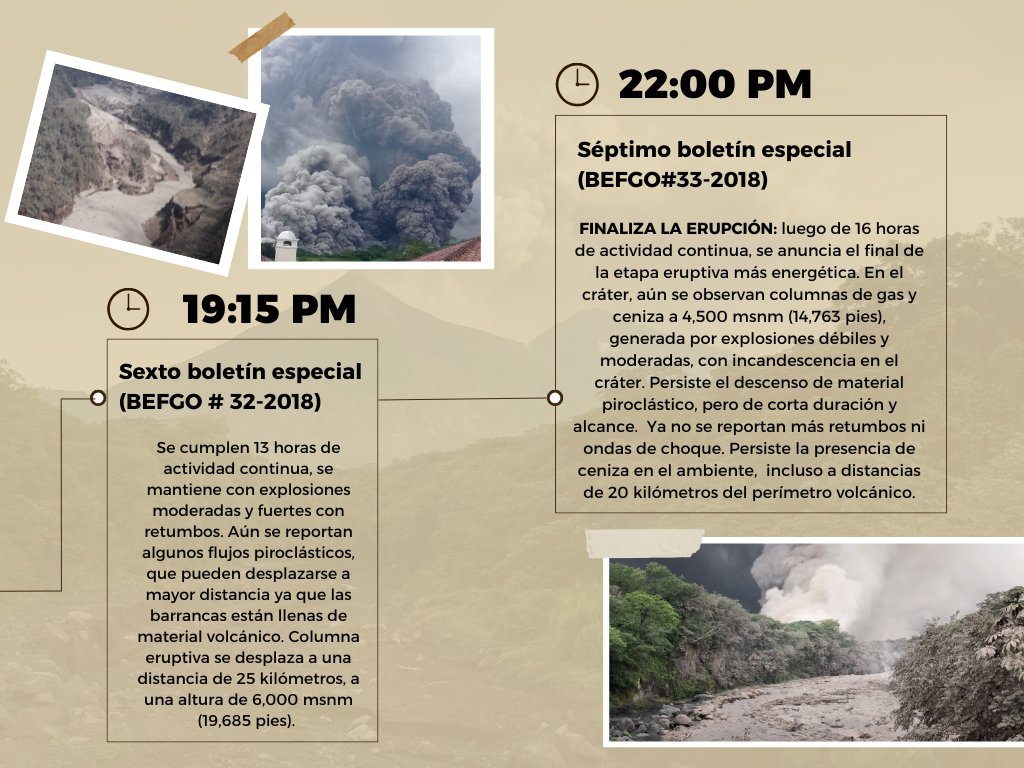 19:15 PM

Sexto boletín especial (BEFGO # 32-2018)

Se cumplen 13 horas de actividad continua, se mantiene con explosiones moderadas y fuertes con retumbos. Aún se reportan algunos flujos piroclásticos, que pueden desplazarse a mayor distancia ya que las barrancas están llenas de material volcánico. Columna eruptiva se desplaza a una distancia de 25 kilómetros, a una altura de 6,000 msnm (19,685 pies).

22:00 PM

Séptimo boletín especial (BEFGO#33-2018)

FINALIZA LA ERUPCIÓN: luego de 16 horas de actividad continua, se anuncia el final de la etapa eruptiva más energética. En el cráter, aún se observan columnas de gas y ceniza a 4,500 msnm (14,763 pies), generada por explosiones débiles y moderadas, con incandescencia en el cráter. Persiste el descenso de material piroclástico, pero de corta duración y alcance. Ya no se reportan más retumbos ni ondas de choque. Persiste la presencia de ceniza en el ambiente, incluso a distancias de 20 kilómetros del perímetro volcánico.